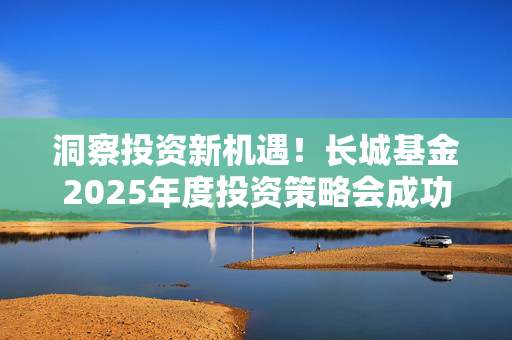 洞察投资新机遇！长城基金2025年度投资策略会成功